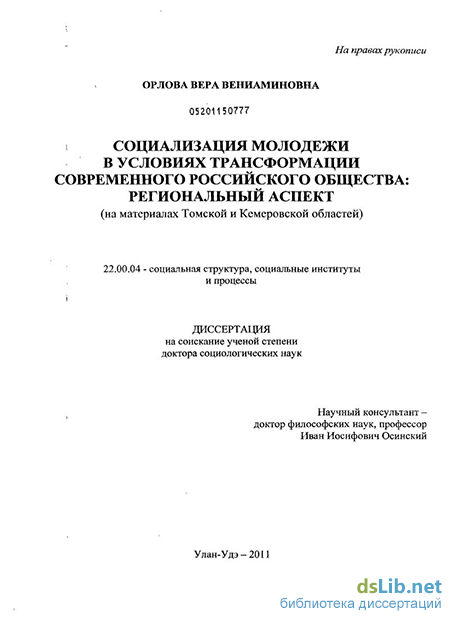 На правах рукописи

ОРЛОВА ВЕРА ВЕНИАМИНОВНА

05201150777

СОЦИАЛИЗАЦИЯ МОЛОДЕЖИ В УСЛОВИЯХ ТРАНСФОРМАЦИИ СОВРЕМЕННОГО РОССИЙСКОГО ОБЩЕСТВА: РЕГИОНАЛЬНЫЙ АСПЕКТ
(на материалах Томской и Кемеровской областей)

22.00.04 - социальная структура, социальные институты и процессы

ДИССЕРТАЦИЯ
на соискание ученой степени
доктора социологических наук

Научный консультант –
доктор философских наук, профессор
Иван Иосифович Осинский

Улан-Удэ – 2011

dsLib.net
библиотека диссертаций